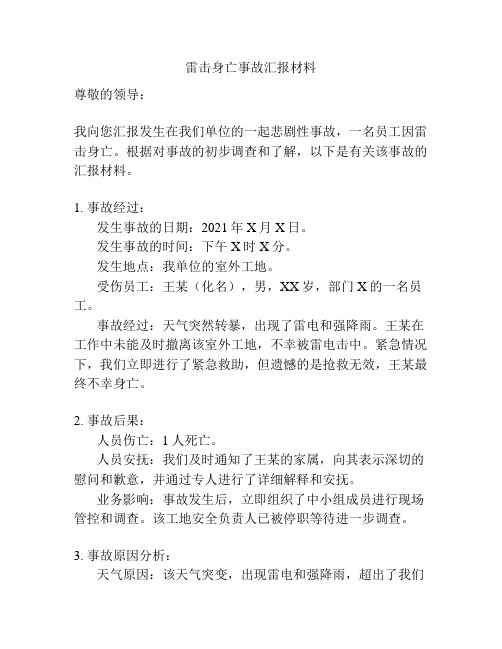 雷击身亡事故汇报材料

尊敬的领导：

我向您汇报发生在我们单位的一起悲剧性事故，一名员工因雷击身亡。根据对事故的初步调查和了解，以下是有关该事故的汇报材料。

1. 事故经过：

发生事故的日期：2021 年 X 月 X 日。

发生事故的时间：下午 X 时 X 分。

发生地点：我单位的室外工地。

受伤员工：王某（化名），男，XX 岁，部门 X 的一名员工。

事故经过：天气突然转暴，出现了雷电和强降雨。王某在工作中未能及时撤离该室外工地，不幸被雷电击中。紧急情况下，我们立即进行了紧急救助，但遗憾的是抢救无效，王某最终不幸身亡。

2. 事故后果：

人员伤亡：1 人死亡。

人员安抚：我们及时通知了王某的家属，向其表示深切的慰问和歉意，并通过专人进行了详细解释和安抚。

业务影响：事故发生后，立即组织了中小组成员进行现场管控和调查。该工地安全负责人已被停职等待进一步调查。

3. 事故原因分析：

天气原因：该天气突变，出现雷电和强降雨，超出了我们